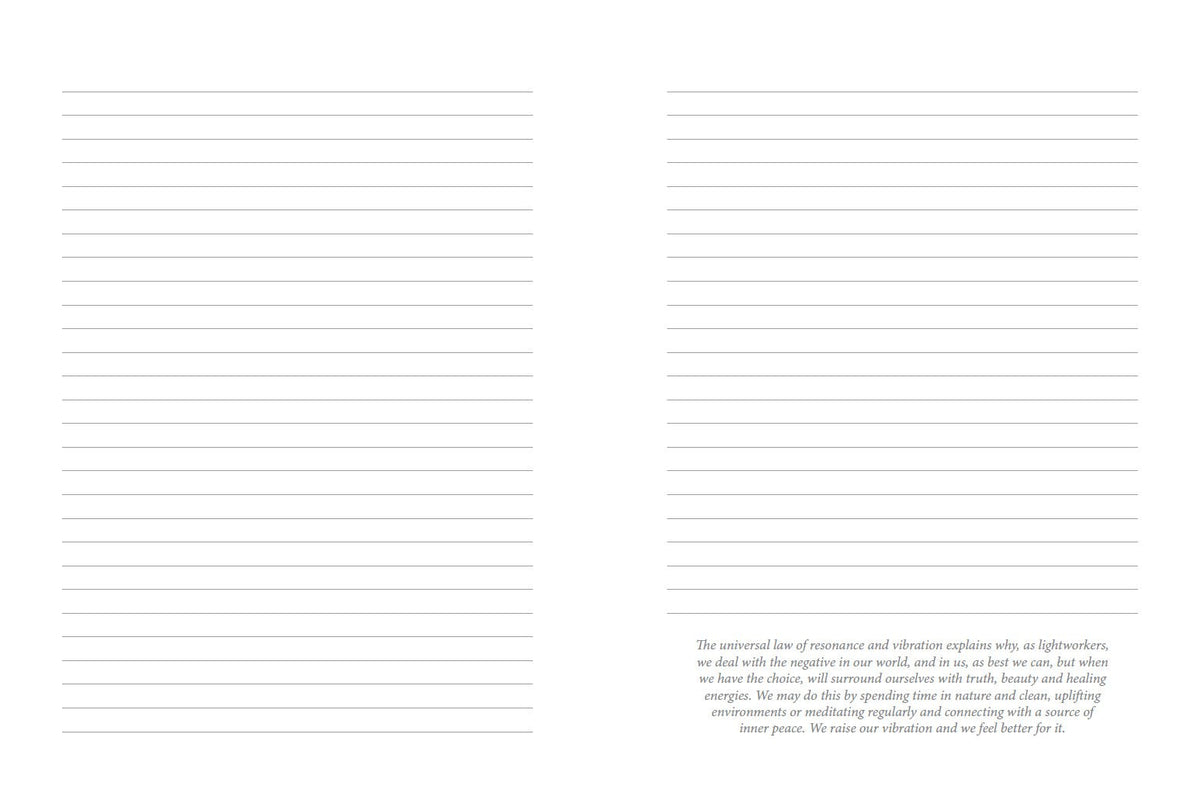 The universal law of resonance and vibration explains why, as lightworkers, we deal with the negative in our world, and in us, as best we can, but when we have the choice, will surround ourselves with truth, beauty and healing energies. We may do this by spending time in nature and clean, uplifting environments or meditating regularly and connecting with a source of inner peace. We raise our vibration and we feel better for it.